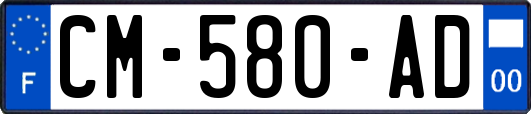 F
CM-580-AD
00